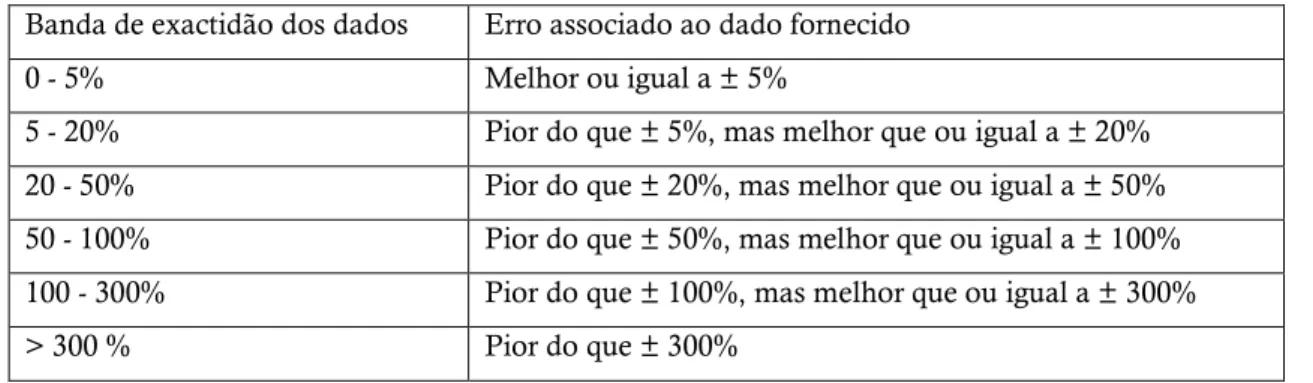 | Banda de exactidão dos dados | Erro associado ao dado fornecido |
|---|---|
| 0 - 5% | Melhor ou igual a ± 5% |
| 5 - 20% | Pior do que ± 5%, mas melhor que ou igual a ± 20% |
| 20 - 50% | Pior do que ± 20%, mas melhor que ou igual a ± 50% |
| 50 - 100% | Pior do que ± 50%, mas melhor que ou igual a ± 100% |
| 100 - 300% | Pior do que ± 100%, mas melhor que ou igual a ± 300% |
| > 300 % | Pior do que ± 300% |